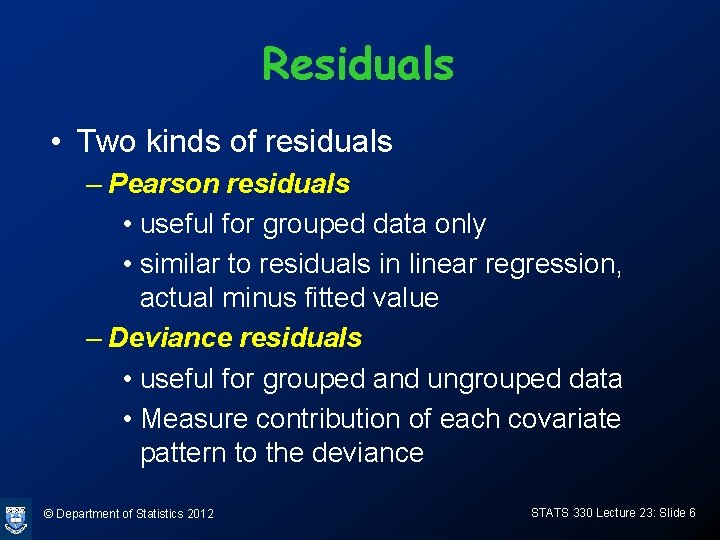 Residuals

• Two kinds of residuals

– Pearson residuals

• useful for grouped data only

• similar to residuals in linear regression, actual minus fitted value

– Deviance residuals

• useful for grouped and ungrouped data

• Measure contribution of each covariate pattern to the deviance

© Department of Statistics 2012

STATS 330 Lecture 23: Slide 6